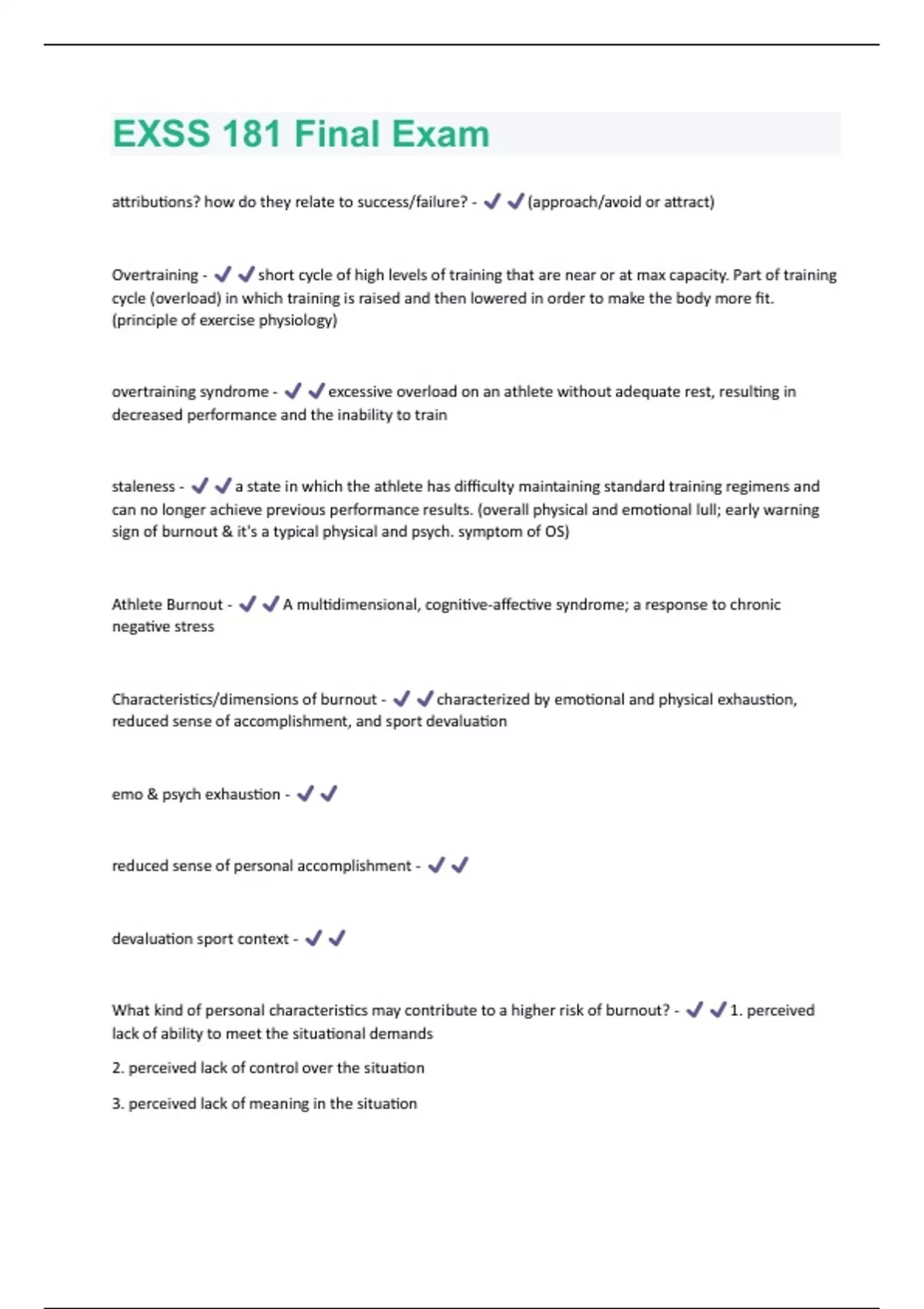 EXSS 181 Final Exam

attributions? how do they relate to success/failure? - ✔✔(approach/avoid or attract)

Overtraining - ✔✔short cycle of high levels of training that are near or at max capacity. Part of training cycle (overload) in which training is raised and then lowered in order to make the body more fit. (principle of exercise physiology)

overtraining syndrome - ✔✔excessive overload on an athlete without adequate rest, resulting in decreased performance and the inability to train

staleness - ✔✔a state in which the athlete has difficulty maintaining standard training regimens and can no longer achieve previous performance results. (overall physical and emotional lull; early warning sign of burnout & it's a typical physical and psych. symptom of OS)

Athlete Burnout - ✔✔A multidimensional, cognitive-affective syndrome; a response to chronic negative stress

Characteristics/dimensions of burnout - ✔✔characterized by emotional and physical exhaustion, reduced sense of accomplishment, and sport devaluation

emo & psych exhaustion - ✔✔

reduced sense of personal accomplishment - ✔✔

devaluation sport context - ✔✔

What kind of personal characteristics may contribute to a higher risk of burnout? - ✔✔1. perceived lack of ability to meet the situational demands

2. perceived lack of control over the situation

3. perceived lack of meaning in the situation